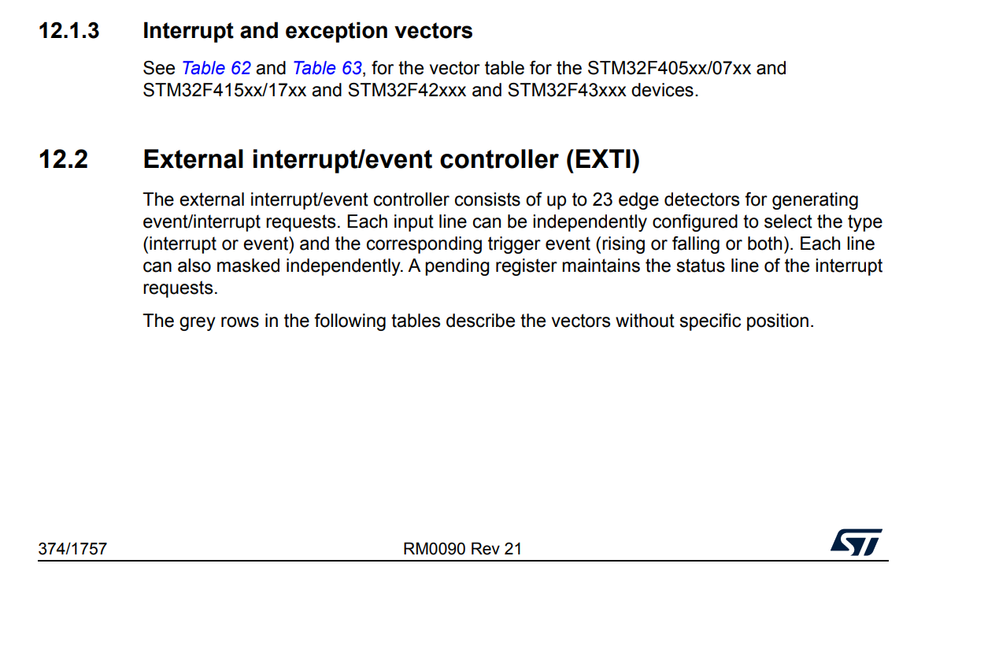 12.1.3 Interrupt and exception vectors

See Table 62 and Table 63, for the vector table for the STM32F405xx/07xx and STM32F415xx/17xx and STM32F42xxx and STM32F43xxx devices.

12.2 External interrupt/event controller (EXTI)

The external interrupt/event controller consists of up to 23 edge detectors for generating event/interrupt requests. Each input line can be independently configured to select the type (interrupt or event) and the corresponding trigger event (rising or falling or both). Each line can also masked independently. A pending register maintains the status line of the interrupt requests.

The grey rows in the following tables describe the vectors without specific position.

374/1757 RM0090 Rev 21 ST